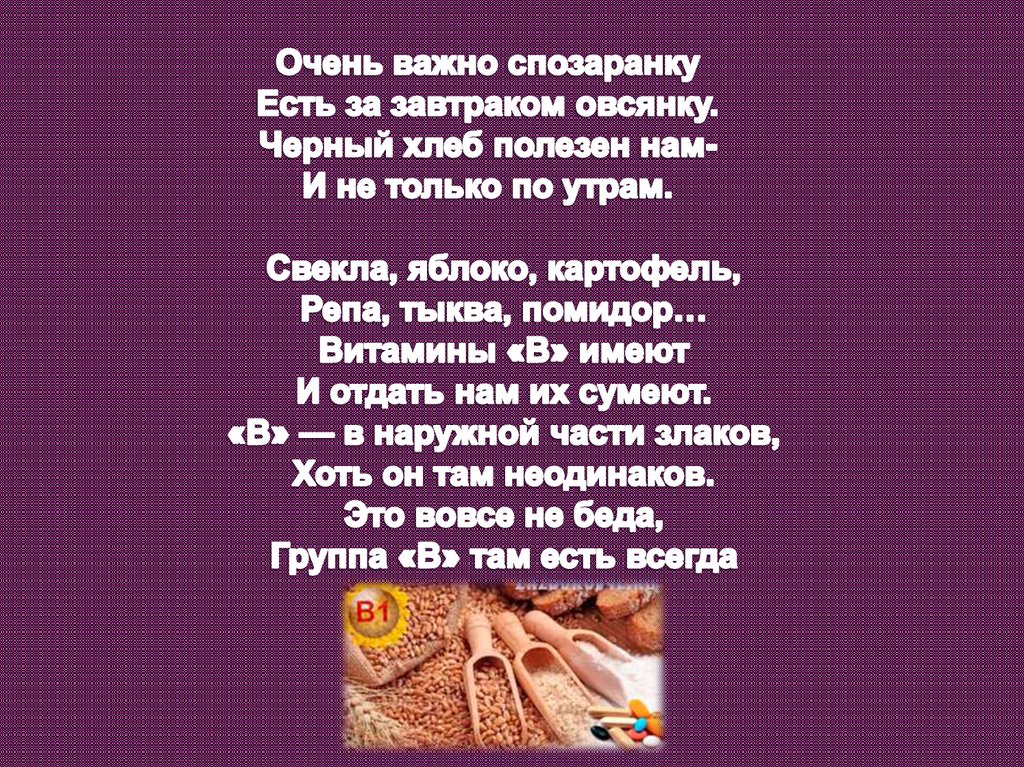 Очень важно спозаранку
Есть за завтраком овсянку.
Черный хлеб полезен нам-
И не только по утрам.

Свекла, яблоко, картофель,
Репа, тыква, помидор…
Витамины «В» имеют
И отдать нам их сумеют.
«В» — в наружной части злаков,
Хоть он там неодинаков.
Это вовсе не беда,
Группа «В» там есть всегда

B1